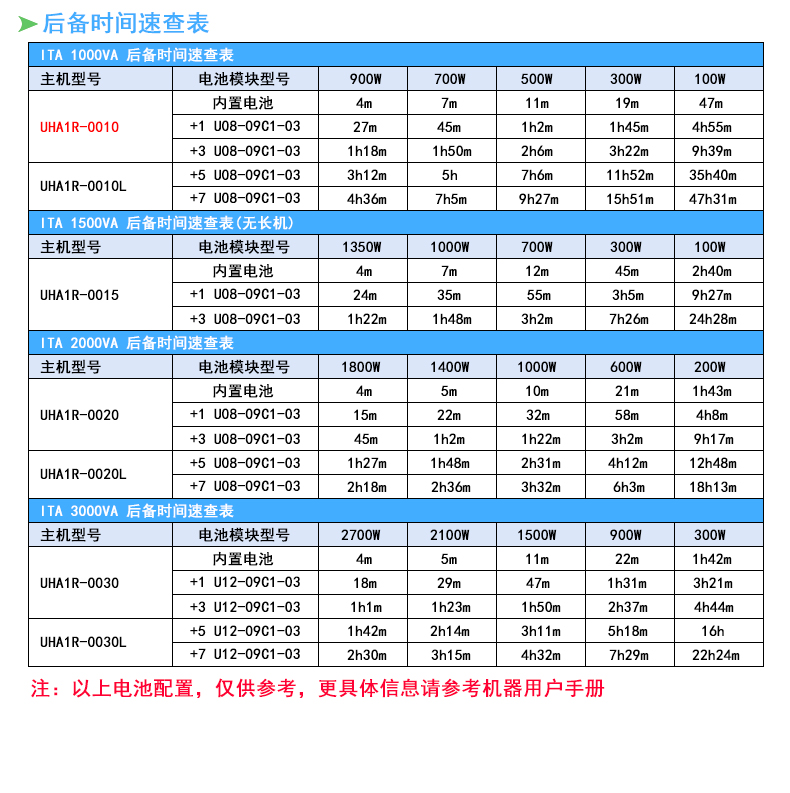 后备时间速查表

ITA 1000VA 后备时间速查表

| 主机型号 | 电池模块型号 | 900W | 700W | 500W | 300W | 100W |
|---|---|---|---|---|---|---|
| UHA1R-0010 | 内置电池 | 4m | 7m | 11m | 19m | 47m |
| | +1 U08-09C1-03 | 27m | 45m | 1h2m | 1h45m | 4h55m |
| | +3 U08-09C1-03 | 1h18m | 1h50m | 2h6m | 3h22m | 9h39m |
| UHA1R-0010L | +5 U08-09C1-03 | 3h12m | 5h | 7h6m | 11h52m | 35h40m |
| | +7 U08-09C1-03 | 4h36m | 7h5m | 9h27m | 15h51m | 47h31m |

ITA 1500VA 后备时间速查表(无长机)

| 主机型号 | 电池模块型号 | 1350W | 1000W | 700W | 300W | 100W |
|---|---|---|---|---|---|---|
| UHA1R-0015 | 内置电池 | 4m | 7m | 12m | 45m | 2h40m |
| | +1 U08-09C1-03 | 24m | 35m | 55m | 3h5m | 9h27m |
| | +3 U08-09C1-03 | 1h22m | 1h48m | 3h2m | 7h26m | 24h28m |

ITA 2000VA 后备时间速查表

| 主机型号 | 电池模块型号 | 1800W | 1400W | 1000W | 600W | 200W |
|---|---|---|---|---|---|---|
| UHA1R-0020 | 内置电池 | 4m | 5m | 10m | 21m | 1h43m |
| | +1 U08-09C1-03 | 15m | 22m | 32m | 58m | 4h8m |
| | +3 U08-09C1-03 | 45m | 1h2m | 1h22m | 3h2m | 9h17m |
| UHA1R-0020L | +5 U08-09C1-03 | 1h27m | 1h48m | 2h31m | 4h12m | 12h48m |
| | +7 U08-09C1-03 | 2h18m | 2h36m | 3h32m | 6h3m | 18h13m |

ITA 3000VA 后备时间速查表

| 主机型号 | 电池模块型号 | 2700W | 2100W | 1500W | 900W | 300W |
|---|---|---|---|---|---|---|
| UHA1R-0030 | 内置电池 | 4m | 5m | 11m | 22m | 1h42m |
| | +1 U12-09C1-03 | 18m | 29m | 47m | 1h31m | 3h21m |
| | +3 U12-09C1-03 | 1h1m | 1h23m | 1h50m | 2h37m | 4h44m |
| UHA1R-0030L | +5 U12-09C1-03 | 1h42m | 2h14m | 3h11m | 5h18m | 16h |
| | +7 U12-09C1-03 | 2h30m | 3h15m | 4h32m | 7h29m | 22h24m |

注：以上电池配置，仅供参考，更具体信息请参考机器用户手册